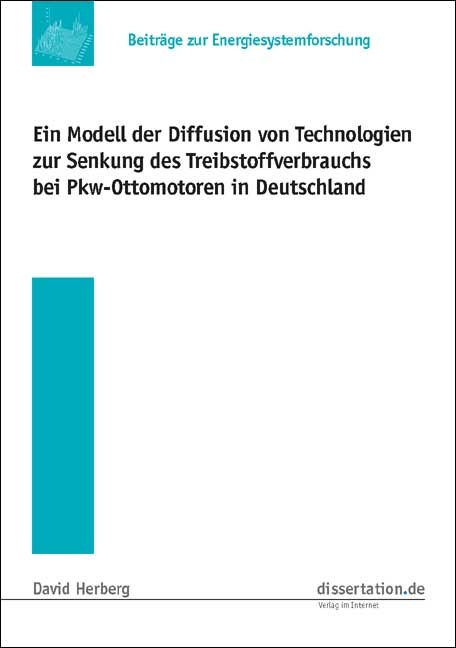 Beiträge zur Energiesystemforschung

Ein Modell der Diffusion von Technologien zur Senkung des Treibstoffverbrauchs bei Pkw-Ottomotoren in Deutschland

David Herberg

dissertation.de
Verlag im Internet